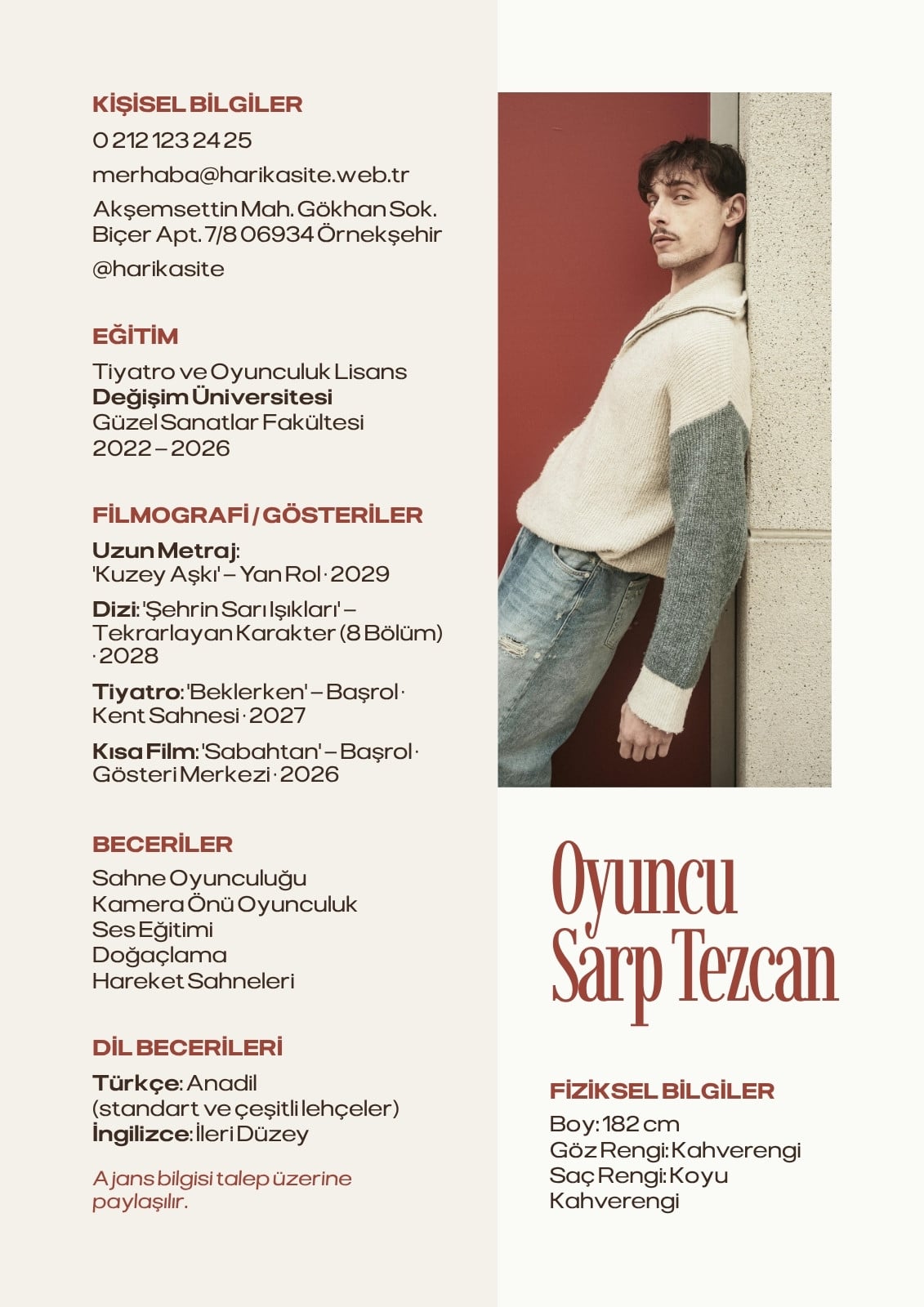 KİŞİSEL BİLGİLER

0 212 123 24 25

merhaba@harikasite.web.tr

Akşemsettin Mah. Gökhan Sok. Biçer Apt. 7/8 06934 Örnekşehir

@harikasite

EĞİTİM

Tiyatro ve Oyunculuk Lisans
Değişim Üniversitesi
Güzel Sanatlar Fakültesi
2022 – 2026

FİLMOGRAFİ / GÖSTERİLER

Uzun Metraj: 'Kuzey Aşkı' – Yan Rol · 2029

Dizi: 'Şehrin Sarı Işıkları' – Tekrarlayan Karakter (8 Bölüm) · 2028

Tiyatro: 'Beklerken' – Başrol · Kent Sahnesi · 2027

Kısa Film: 'Sabahtan' – Başrol · Gösteri Merkezi · 2026

BECERİLER

Sahne Oyunculuğu
Kamera Önü Oyunculuk
Ses Eğitimi
Doğaçlama
Hareket Sahneleri

DİL BECERİLERİ

Türkçe: Anadil (standart ve çeşitli lehçeler)
İngilizce: İleri Düzey

Ajans bilgisi talep üzerine paylaşılır.

Oyuncu
Sarp Tezcan

FİZİKSEL BİLGİLER

Boy: 182 cm
Göz Rengi: Kahverengi
Saç Rengi: Koyu Kahverengi